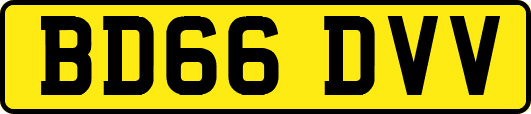 BD66 DVV